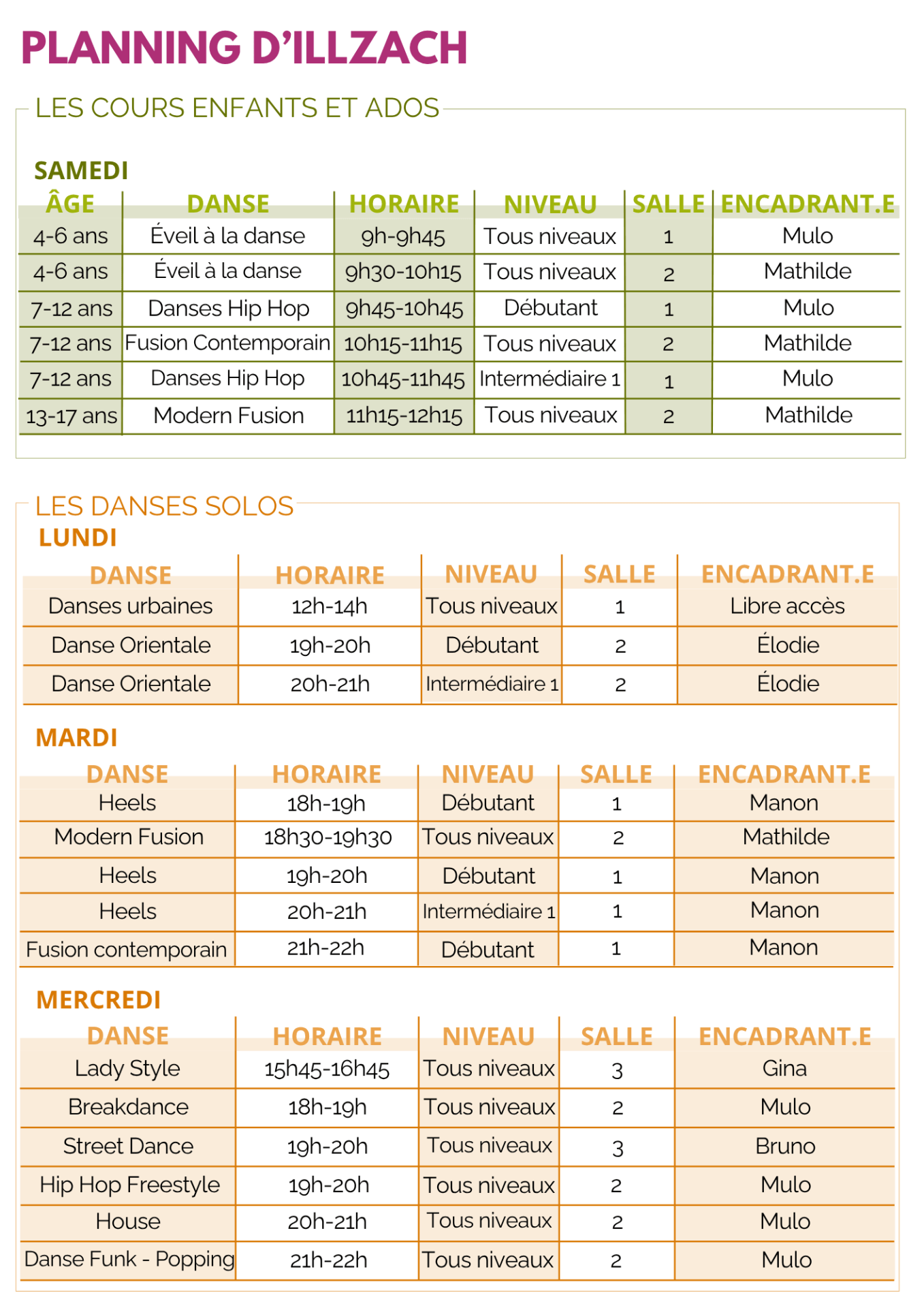 PLANNING D'ILLZACH

LES COURS ENFANTS ET ADOS

SAMEDI

| ÂGE | DANSE | HORAIRE | NIVEAU | SALLE | ENCADRANT.E |
|---|---|---|---|---|---|
| 4-6 ans | Éveil à la danse | 9h-9h45 | Tous niveaux | 1 | Mulo |
| 4-6 ans | Éveil à la danse | 9h30-10h15 | Tous niveaux | 2 | Mathilde |
| 7-12 ans | Danses Hip Hop | 9h45-10h45 | Débutant | 1 | Mulo |
| 7-12 ans | Fusion Contemporain | 10h15-11h15 | Tous niveaux | 2 | Mathilde |
| 7-12 ans | Danses Hip Hop | 10h45-11h45 | Intermédiaire 1 | 1 | Mulo |
| 13-17 ans | Modern Fusion | 11h15-12h15 | Tous niveaux | 2 | Mathilde |

LES DANSES SOLOS

LUNDI

| DANSE | HORAIRE | NIVEAU | SALLE | ENCADRANT.E |
|---|---|---|---|---|
| Danses urbaines | 12h-14h | Tous niveaux | 1 | Libre accès |
| Danse Orientale | 19h-20h | Débutant | 2 | Élodie |
| Danse Orientale | 20h-21h | Intermédiaire 1 | 2 | Élodie |

MARDI

| DANSE | HORAIRE | NIVEAU | SALLE | ENCADRANT.E |
|---|---|---|---|---|
| Heels | 18h-19h | Débutant | 1 | Manon |
| Modern Fusion | 18h30-19h30 | Tous niveaux | 2 | Mathilde |
| Heels | 19h-20h | Débutant | 1 | Manon |
| Heels | 20h-21h | Intermédiaire 1 | 1 | Manon |
| Fusion contemporain | 21h-22h | Débutant | 1 | Manon |

MERCREDI

| DANSE | HORAIRE | NIVEAU | SALLE | ENCADRANT.E |
|---|---|---|---|---|
| Lady Style | 15h45-16h45 | Tous niveaux | 3 | Gina |
| Breakdance | 18h-19h | Tous niveaux | 2 | Mulo |
| Street Dance | 19h-20h | Tous niveaux | 3 | Bruno |
| Hip Hop Freestyle | 19h-20h | Tous niveaux | 2 | Mulo |
| House | 20h-21h | Tous niveaux | 2 | Mulo |
| Danse Funk - Popping | 21h-22h | Tous niveaux | 2 | Mulo |